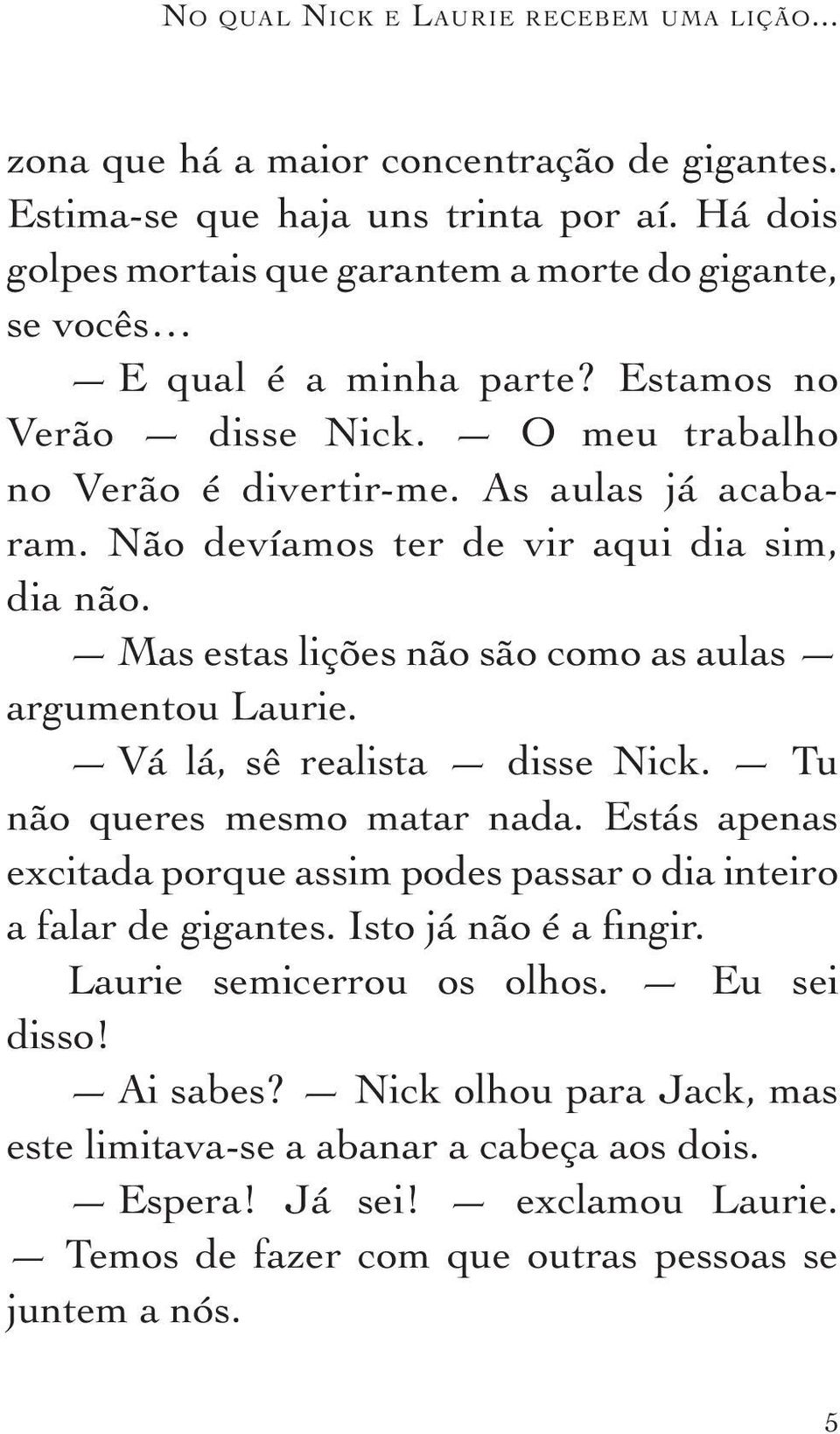 No qual Nick e Laurie recebem uma lição...

zona que há a maior concentração de gigantes. Estima-se que haja uns trinta por aí. Há dois golpes mortais que garantem a morte do gigante, se vocês...

— E qual é a minha parte? Estamos no Verão — disse Nick. — O meu trabalho no Verão é divertir-me. As aulas já acabaram. Não devíamos ter de vir aqui dia sim, dia não.

— Mas estas lições não são como as aulas — argumentou Laurie.

— Vá lá, sê realista — disse Nick. — Tu não queres mesmo matar nada. Estás apenas excitada porque assim podes passar o dia inteiro a falar de gigantes. Isto já não é a fingir.

Laurie semicerrou os olhos. — Eu sei disso!

— Ai sabes? — Nick olhou para Jack, mas este limitava-se a abanar a cabeça aos dois.

— Espera! Já sei! — exclamou Laurie. — Temos de fazer com que outras pessoas se juntem a nós.

5